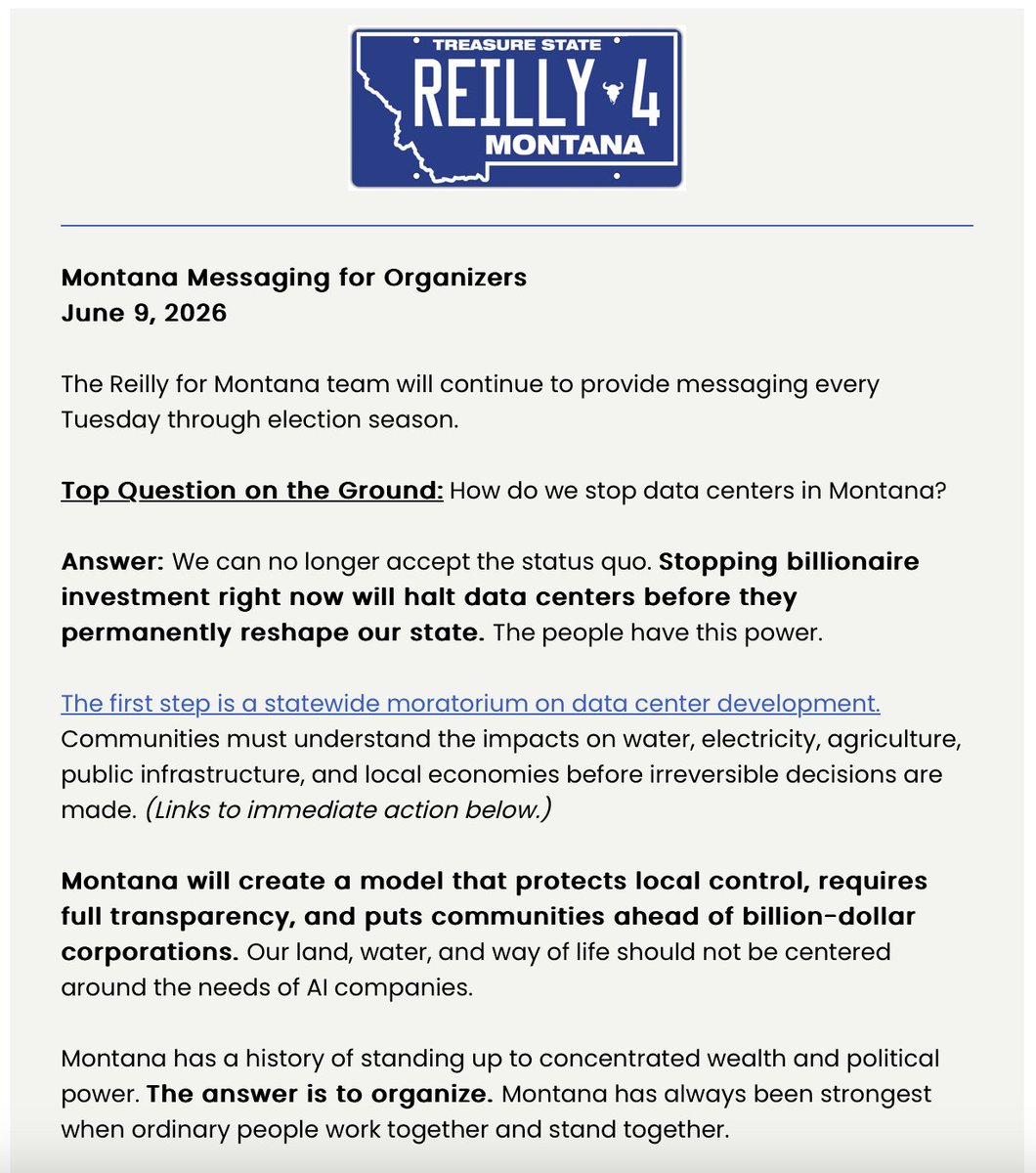 TREASURE STATE
REILLY 4
MONTANA

Montana Messaging for Organizers
June 9, 2026

The Reilly for Montana team will continue to provide messaging every Tuesday through election season.

Top Question on the Ground: How do we stop data centers in Montana?

Answer: We can no longer accept the status quo. Stopping billionaire investment right now will halt data centers before they permanently reshape our state. The people have this power.

The first step is a statewide moratorium on data center development. Communities must understand the impacts on water, electricity, agriculture, public infrastructure, and local economies before irreversible decisions are made. (Links to immediate action below.)

Montana will create a model that protects local control, requires full transparency, and puts communities ahead of billion-dollar corporations. Our land, water, and way of life should not be centered around the needs of AI companies.

Montana has a history of standing up to concentrated wealth and political power. The answer is to organize. Montana has always been strongest when ordinary people work together and stand together.